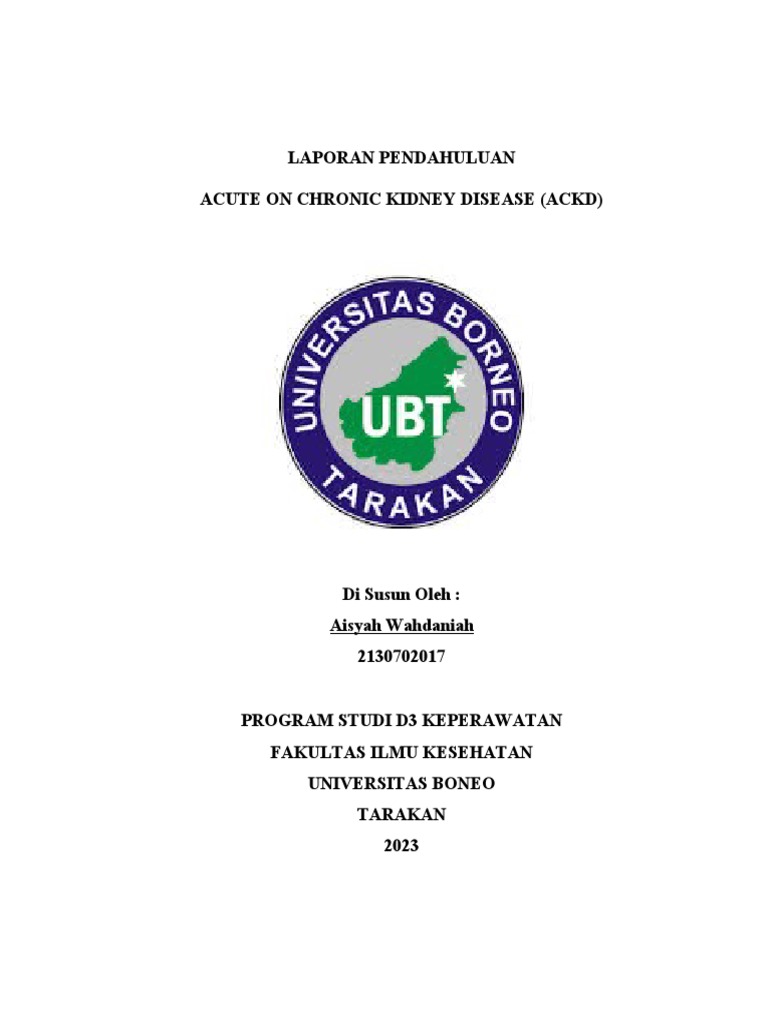 LAPORAN PENDAHULUAN

ACUTE ON CHRONIC KIDNEY DISEASE (ACKD)

UNIVERSITAS BORNEO

UBT

TARAKAN

Di Susun Oleh :

Aisyah Wahdaniah

2130702017

PROGRAM STUDI D3 KEPERAWATAN

FAKULTAS ILMU KESEHATAN

UNIVERSITAS BONEO

TARAKAN

2023